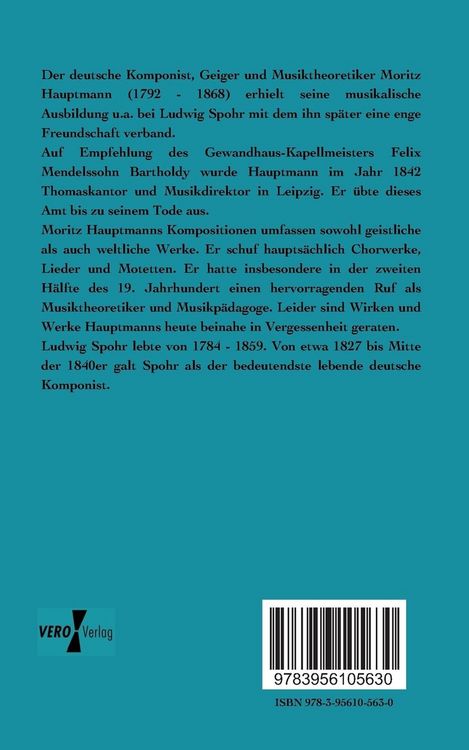 Der deutsche Komponist, Geiger und Musiktheoretiker Moritz Hauptmann (1792 - 1868) erhielt seine musikalische Ausbildung u.a. bei Ludwig Spohr mit dem ihn später eine enge Freundschaft verband.
Auf Empfehlung des Gewandhaus-Kapellmeisters Felix Mendelssohn Bartholdy wurde Hauptmann im Jahr 1842 Thomaskantor und Musikdirektor in Leipzig. Er übte dieses Amt bis zu seinem Tode aus.
Moritz Hauptmanns Kompositionen umfassen sowohl geistliche als auch weltliche Werke. Er schuf hauptsächlich Chorwerke, Lieder und Motetten. Er hatte insbesondere in der zweiten Hälfte des 19. Jahrhundert einen hervorragenden Ruf als Musiktheoretiker und Musikpädagoge. Leider sind Wirken und Werke Hauptmanns heute beinahe in Vergessenheit geraten.
Ludwig Spohr lebte von 1784 - 1859. Von etwa 1827 bis Mitte der 1840er galt Spohr als der bedeutendste lebende deutsche Komponist.

VERO Verlag

9783956105630

ISBN 978-3-95610-563-0